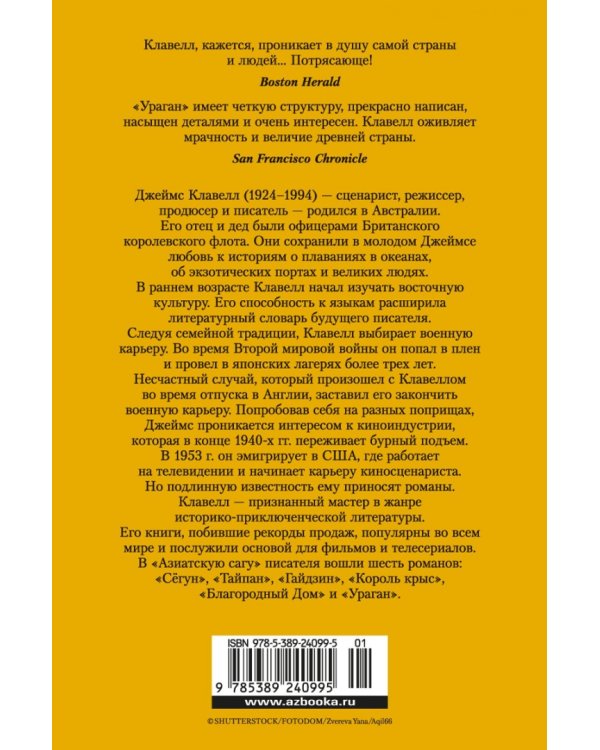 Клавелл, кажется, проникает в душу самой страны и людей... Потрясающе!

Boston Herald

«Ураган» имеет четкую структуру, прекрасно написан, насыщен деталями и очень интересен. Клавелл оживляет мрачность и величие древней страны.

San Francisco Chronicle

Джеймс Клавелл (1924–1994) — сценарист, режиссер, продюсер и писатель — родился в Австралии. Его отец и дед были офицерами Британского королевского флота. Они сохранили в молодом Джеймсе любовь к историям о плаваниях в океанах, об экзотических портах и великих людях. В раннем возрасте Клавелл начал изучать восточную культуру. Его способность к языкам расширила литературный словарь будущего писателя. Следуя семейной традиции, Клавелл выбирает военную карьеру. Во время Второй мировой войны он попал в плен и провел в японских лагерях более трех лет. Несчастный случай, который произошел с Клавеллом во время отпуска в Англии, заставил его закончить военную карьеру. Попробовав себя на разных поприщах, Джеймс проникается интересом к киноиндустрии, которая в конце 1940-х гг. переживает бурный подъем. В 1953 г. он эмигрирует в США, где работает на телевидении и начинает карьеру киносценариста. Но подлинную известность ему приносят романы. Клавелл — признанный мастер в жанре историко-приключенческой литературы. Его книги, побившие рекорды продаж, популярны во всем мире и послужили основой для фильмов и телесериалов. В «Азиатскую сагу» писателя вошли шесть романов: «Сёгун», «Тайпан», «Гайдзин», «Король крыс», «Благородный Дом» и «Ураган».

ISBN 978-5-389-24099-5 01

9 785389 240995

www.azbooka.ru

©SHUTTERSTOCK/FOTODOM/Zvereva Yana/Aqil66